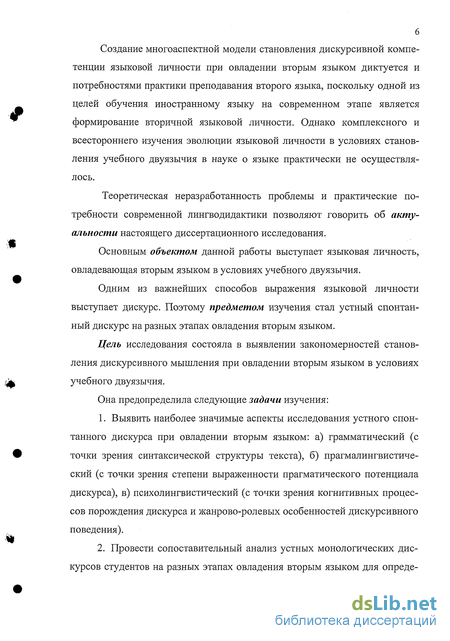 6

Создание многоаспектной модели становления дискурсивной компетенции языковой личности при овладении вторым языком диктуется и потребностями практики преподавания второго языка, поскольку одной из целей обучения иностранному языку на современном этапе является формирование вторичной языковой личности. Однако комплексного и всестороннего изучения эволюции языковой личности в условиях становления учебного двуязычия в науке о языке практически не осуществлялось.

Теоретическая неразработанность проблемы и практические потребности современной лингводидактики позволяют говорить об актуальности настоящего диссертационного исследования.

Основным объектом данной работы выступает языковая личность, овладевающая вторым языком в условиях учебного двуязычия.

Одним из важнейших способов выражения языковой личности выступает дискурс. Поэтому предметом изучения стал устный спонтанный дискурс на разных этапах овладения вторым языком.

Цель исследования состояла в выявлении закономерностей становления дискурсивного мышления при овладении вторым языком в условиях учебного двуязычия.

Она предопределила следующие задачи изучения:

1. Выявить наиболее значимые аспекты исследования устного спонтанного дискурса при овладении вторым языком: а) грамматический (с точки зрения синтаксической структуры текста), б) прагмалингвистический (с точки зрения степени выраженности прагматического потенциала дискурса), в) психолингвистический (с точки зрения когнитивных процессов порождения дискурса и жанрово-ролевых особенностей дискурсивного поведения).

2. Провести сопоставительный анализ устных монологических дискурсов студентов на разных этапах овладения вторым языком для опреде-

dsLib.net
библиотека диссертаций